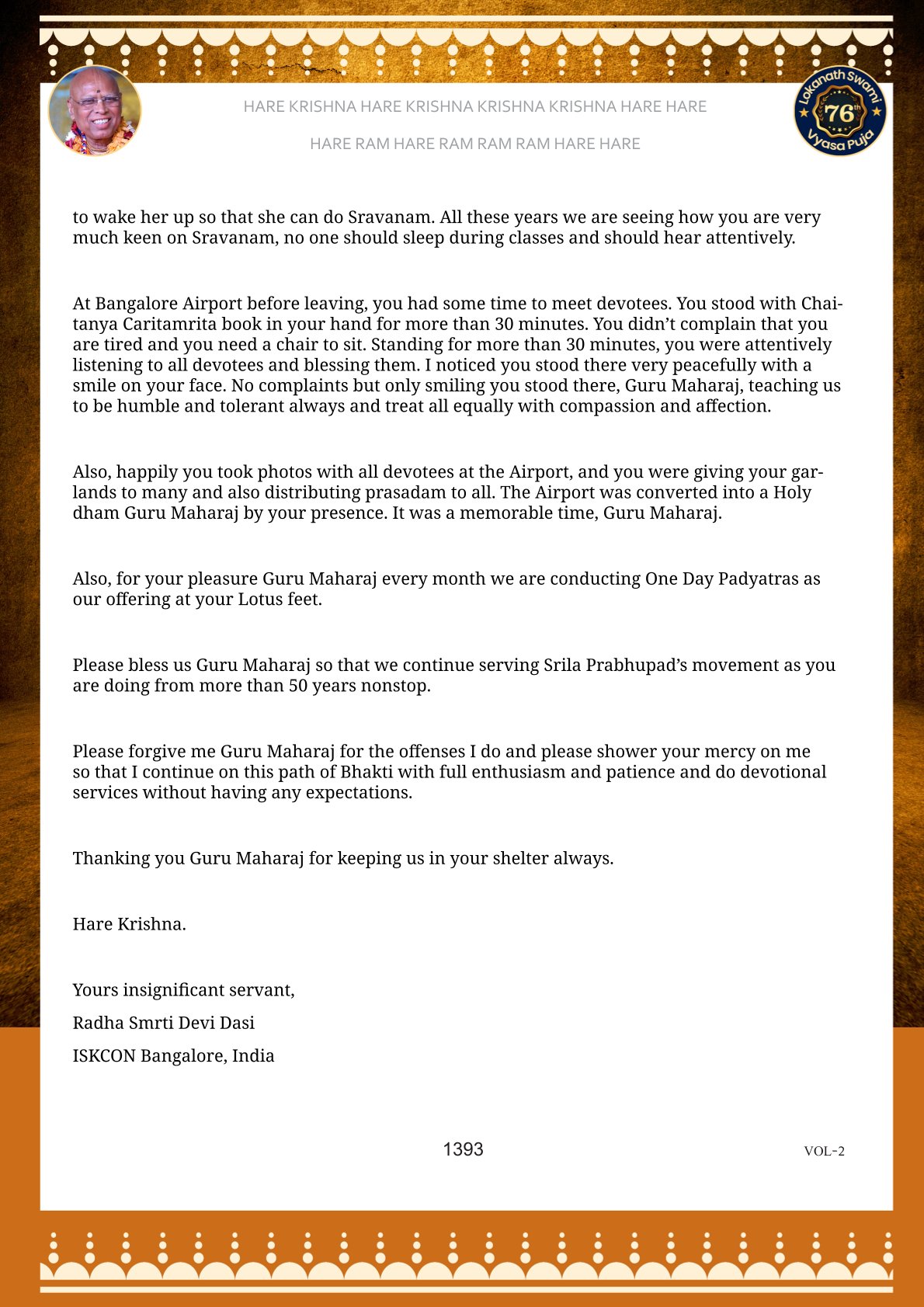 HARE KRISHNA HARE KRISHNA KRISHNA KRISHNA HARE HARE

HARE RAM HARE RAM RAM RAM HARE HARE

Lokanath Swami 76th Vyasa Puja

to wake her up so that she can do Sravanam. All these years we are seeing how you are very much keen on Sravanam, no one should sleep during classes and should hear attentively.

At Bangalore Airport before leaving, you had some time to meet devotees. You stood with Chaitanya Caritamrita book in your hand for more than 30 minutes. You didn’t complain that you are tired and you need a chair to sit. Standing for more than 30 minutes, you were attentively listening to all devotees and blessing them. I noticed you stood there very peacefully with a smile on your face. No complaints but only smiling you stood there, Guru Maharaj, teaching us to be humble and tolerant always and treat all equally with compassion and affection.

Also, happily you took photos with all devotees at the Airport, and you were giving your garlands to many and also distributing prasadam to all. The Airport was converted into a Holy dham Guru Maharaj by your presence. It was a memorable time, Guru Maharaj.

Also, for your pleasure Guru Maharaj every month we are conducting One Day Padyatras as our offering at your Lotus feet.

Please bless us Guru Maharaj so that we continue serving Srila Prabhupad’s movement as you are doing from more than 50 years nonstop.

Please forgive me Guru Maharaj for the offenses I do and please shower your mercy on me so that I continue on this path of Bhakti with full enthusiasm and patience and do devotional services without having any expectations.

Thanking you Guru Maharaj for keeping us in your shelter always.

Hare Krishna.

Yours insignificant servant,

Radha Smrti Devi Dasi

ISKCON Bangalore, India

1393

VOL-2